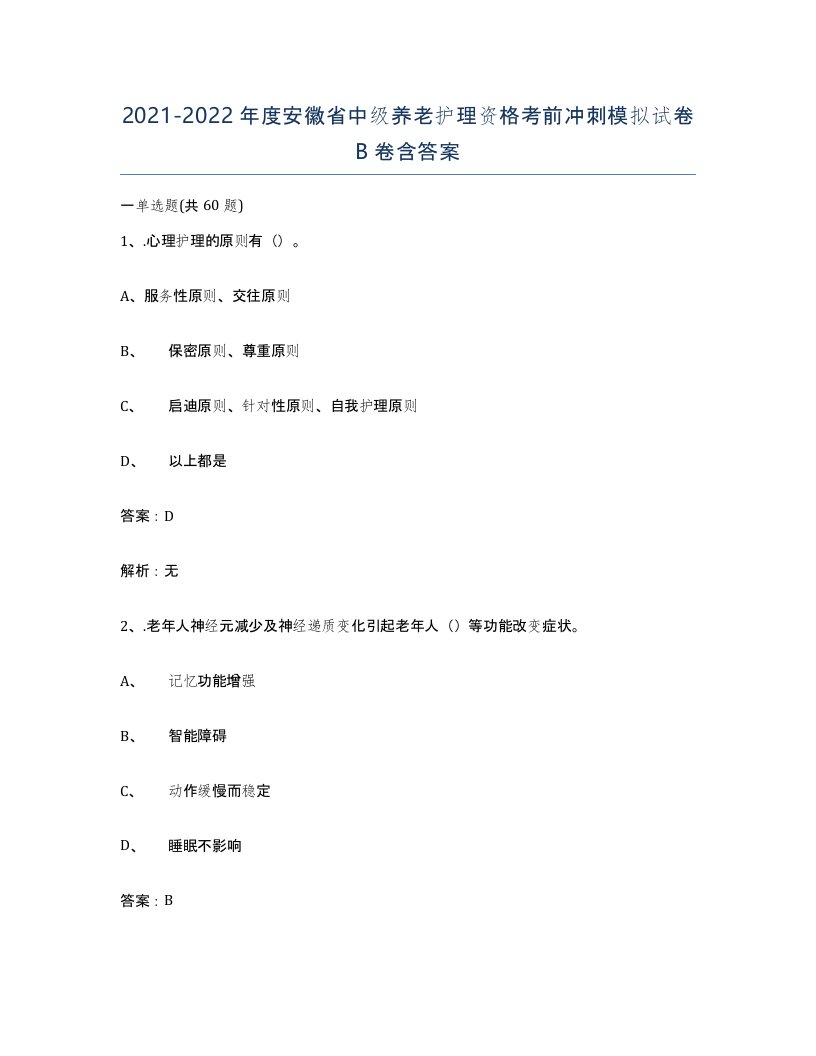 2021-2022年度安徽省中级养老护理资格考前冲刺模拟试卷B卷含答案

一单选题(共60题)

1、.心理护理的原则有（）。

A、服务性原则、交往原则

B、 保密原则、尊重原则

C、 启迪原则、针对性原则、自我护理原则

D、 以上都是

答案：D

解析：无

2、.老年人神经元减少及神经递质变化引起老年人（）等功能改变症状。

A、 记忆功能增强

B、 智能障碍

C、 动作缓慢而稳定

D、 睡眠不影响

答案：B